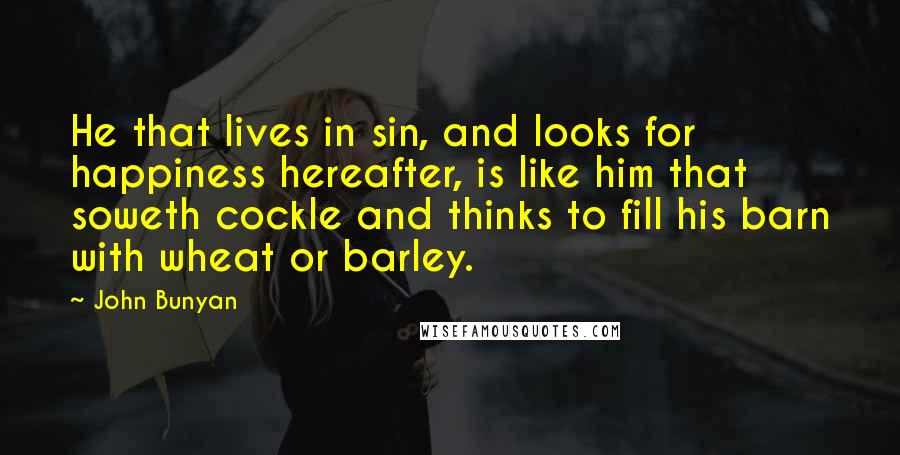 He that lives in sin, and looks for happiness hereafter, is like him that soweth cockle and thinks to fill his barn with wheat or barley.

~ John Bunyan

WISEFAMOUSQUOTES.COM